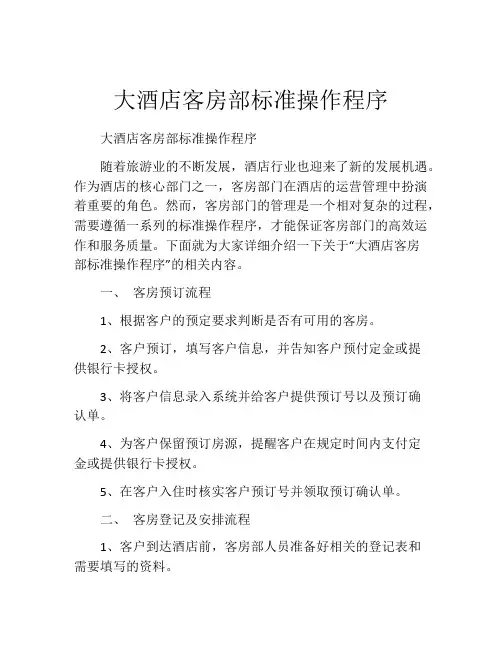 大酒店客房部标准操作程序

大酒店客房部标准操作程序

随着旅游业的不断发展，酒店行业也迎来了新的发展机遇。作为酒店的核心部门之一，客房部门在酒店的运营管理中扮演着重要的角色。然而，客房部门的管理是一个相对复杂的过程，需要遵循一系列的标准操作程序，才能保证客房部门的高效运作和服务质量。下面就为大家详细介绍一下关于“大酒店客房部标准操作程序”的相关内容。

一、 客房预订流程

1、根据客户的预定要求判断是否有可用的客房。

2、客户预订，填写客户信息，并告知客户预付定金或提供银行卡授权。

3、将客户信息录入系统并给客户提供预订号以及预订确认单。

4、为客户保留预订房源，提醒客户在规定时间内支付定金或提供银行卡授权。

5、在客户入住时核实客户预订号并领取预订确认单。

二、 客房登记及安排流程

1、客户到达酒店前，客房部人员准备好相关的登记表和需要填写的资料。